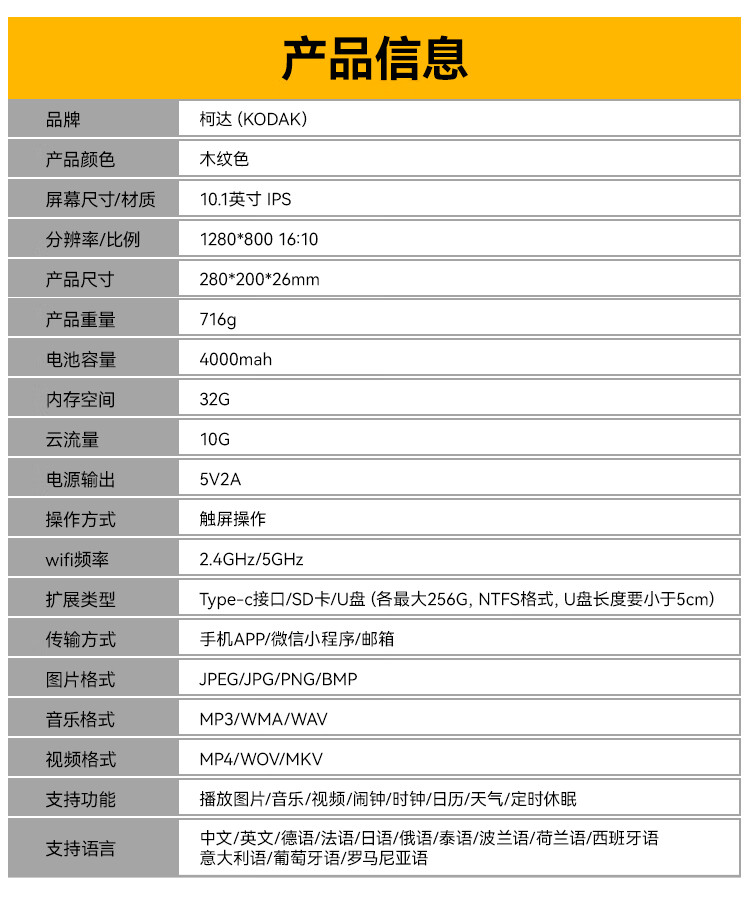 产品信息

| 品牌 | 柯达 (KODAK) |
|---|---|
| 产品颜色 | 木纹色 |
| 屏幕尺寸/材质 | 10.1英寸 IPS |
| 分辨率/比例 | 1280*800 16:10 |
| 产品尺寸 | 280*200*26mm |
| 产品重量 | 716g |
| 电池容量 | 4000mah |
| 内存空间 | 32G |
| 云流量 | 10G |
| 电源输出 | 5V2A |
| 操作方式 | 触屏操作 |
| wifi频率 | 2.4GHz/5GHz |
| 扩展类型 | Type-c接口/SD卡/U盘 (各最大256G, NTFS格式, U盘长度要小于5cm) |
| 传输方式 | 手机APP/微信小程序/邮箱 |
| 图片格式 | JPEG/JPG/PNG/BMP |
| 音乐格式 | MP3/WMA/WAV |
| 视频格式 | MP4/WOV/MKV |
| 支持功能 | 播放图片/音乐/视频/闹钟/时钟/日历/天气/定时休眠 |
| 支持语言 | 中文/英文/德语/法语/日语/俄语/泰语/波兰语/荷兰语/西班牙语 意大利语/葡萄牙语/罗马尼亚语 |